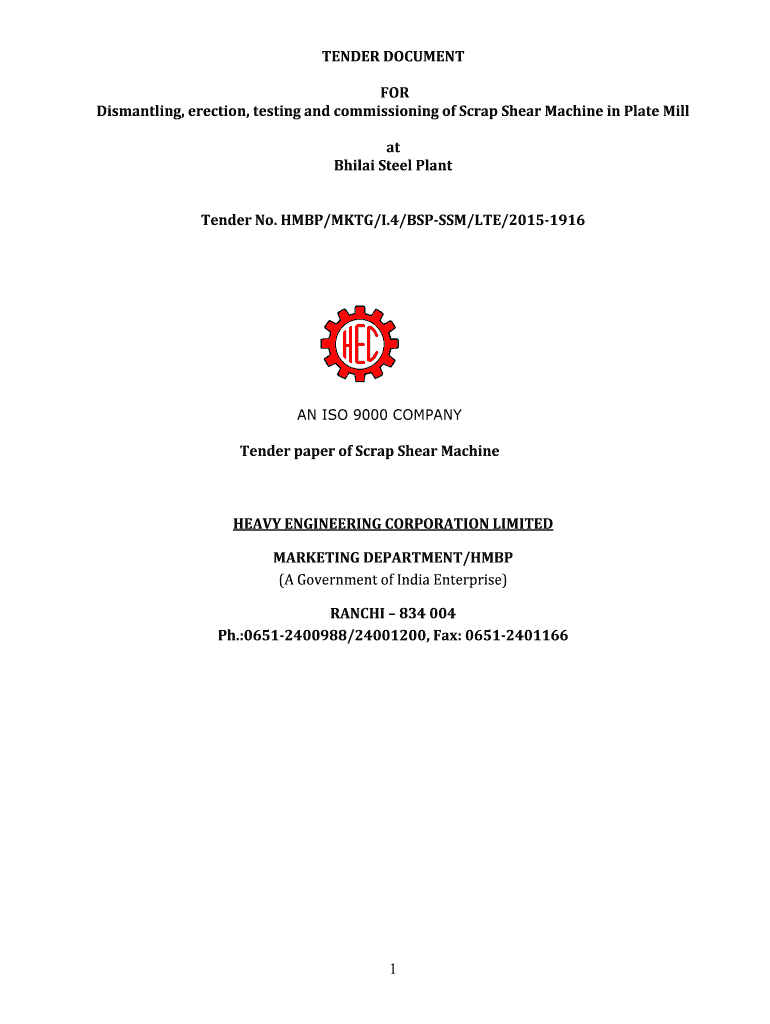 TENDER DOCUMENT

FOR
Dismantling, erection, testing and commissioning of Scrap Shear Machine in Plate Mill

at
Bhilai Steel Plant

Tender No. HMBP/MKTG/I.4/BSP-SSM/LTE/2015-1916

HEC

AN ISO 9000 COMPANY

Tender paper of Scrap Shear Machine

HEAVY ENGINEERING CORPORATION LIMITED

MARKETING DEPARTMENT/HMBP
(A Government of India Enterprise)

RANCHI – 834 004
Ph.:0651-2400988/24001200, Fax: 0651-2401166

1